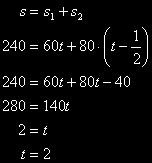 $s = s_1 + s_2$

$240 = 60t + 80 \cdot \left(t - \frac{1}{2}\right)$

$240 = 60t + 80t - 40$

$280 = 140t$

$2 = t$

$t = 2$